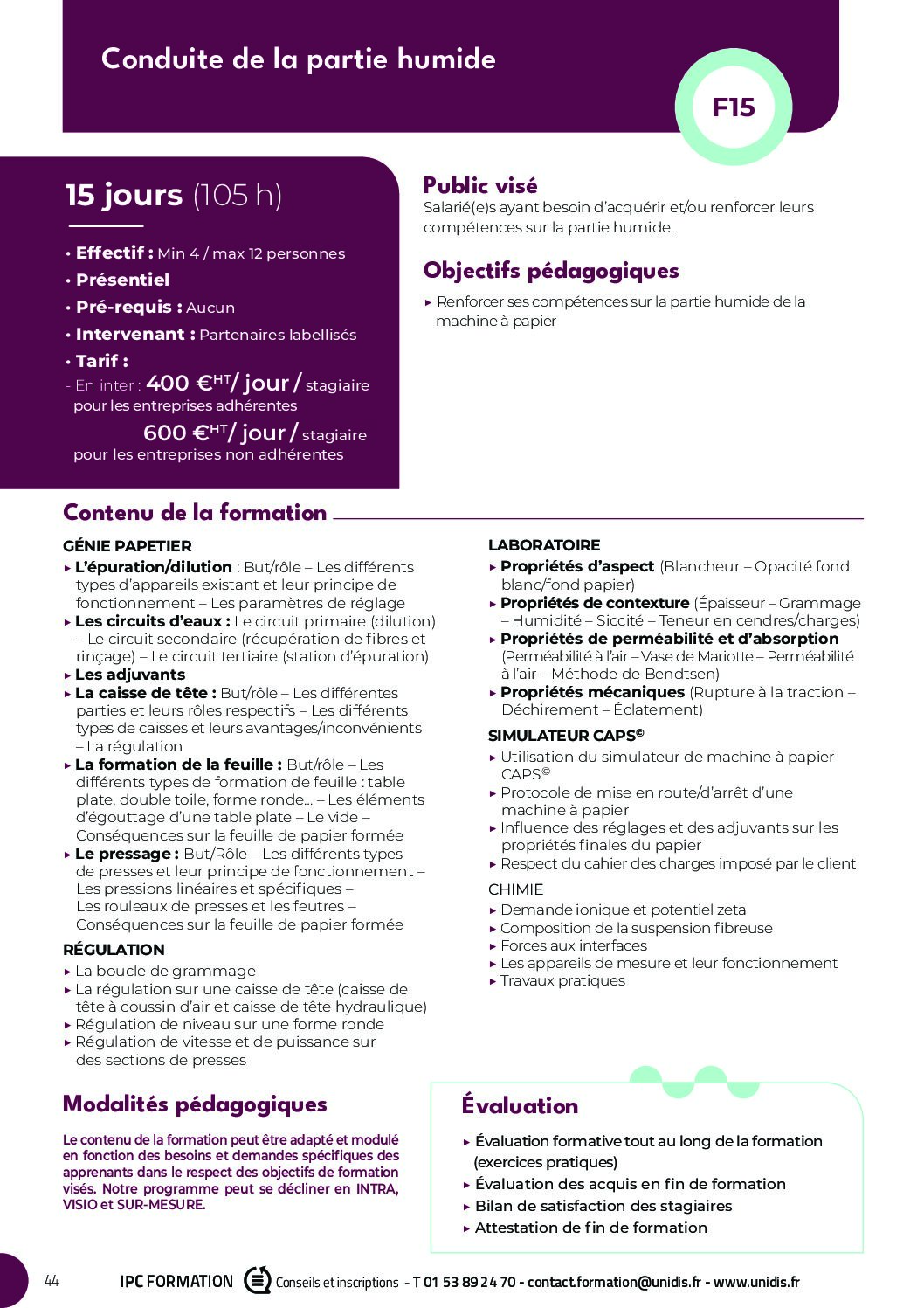 Conduite de la partie humide

F15

15 jours (105 h)

• Effectif : Min 4 / max 12 personnes
• Présentiel
• Pré-requis : Aucun
• Intervenant : Partenaires labellisés
• Tarif :
- En inter : 400 €$^{HT}$/ jour / stagiaire pour les entreprises adhérentes
600 €$^{HT}$/ jour / stagiaire pour les entreprises non adhérentes

Public visé
Salarié(e)s ayant besoin d'acquérir et/ou renforcer leurs compétences sur la partie humide.

Objectifs pédagogiques
▸ Renforcer ses compétences sur la partie humide de la machine à papier

Contenu de la formation

GÉNIE PAPETIER
▸ L'épuration/dilution : But/rôle – Les différents types d'appareils existant et leur principe de fonctionnement – Les paramètres de réglage
▸ Les circuits d'eaux : Le circuit primaire (dilution) – Le circuit secondaire (récupération de fibres et rinçage) – Le circuit tertiaire (station d'épuration)
▸ Les adjuvants
▸ La caisse de tête : But/rôle – Les différentes parties et leurs rôles respectifs – Les différents types de caisses et leurs avantages/inconvénients – La régulation
▸ La formation de la feuille : But/rôle – Les différents types de formation de feuille : table plate, double toile, forme ronde... – Les éléments d'égouttage d'une table plate – Le vide – Conséquences sur la feuille de papier formée
▸ Le pressage : But/Rôle – Les différents types de presses et leur principe de fonctionnement – Les pressions linéaires et spécifiques – Les rouleaux de presses et les feutres – Conséquences sur la feuille de papier formée

RÉGULATION
▸ La boucle de grammage
▸ La régulation sur une caisse de tête (caisse de tête à coussin d'air et caisse de tête hydraulique)
▸ Régulation de niveau sur une forme ronde
▸ Régulation de vitesse et de puissance sur des sections de presses

LABORATOIRE
▸ Propriétés d'aspect (Blancheur – Opacité fond blanc/fond papier)
▸ Propriétés de contexture (Épaisseur – Grammage – Humidité – Siccité – Teneur en cendres/charges)
▸ Propriétés de perméabilité et d'absorption (Perméabilité à l'air – Vase de Mariotte – Perméabilité à l'air – Méthode de Bendtsen)
▸ Propriétés mécaniques (Rupture à la traction – Déchirement – Éclatement)

SIMULATEUR CAPS©
▸ Utilisation du simulateur de machine à papier CAPS©
▸ Protocole de mise en route/d'arrêt d'une machine à papier
▸ Influence des réglages et des adjuvants sur les propriétés finales du papier
▸ Respect du cahier des charges imposé par le client

CHIMIE
▸ Demande ionique et potentiel zeta
▸ Composition de la suspension fibreuse
▸ Forces aux interfaces
▸ Les appareils de mesure et leur fonctionnement
▸ Travaux pratiques

Modalités pédagogiques

Le contenu de la formation peut être adapté et modulé en fonction des besoins et demandes spécifiques des apprenants dans le respect des objectifs de formation visés. Notre programme peut se décliner en INTRA, VISIO et SUR-MESURE.

Évaluation
▸ Évaluation formative tout au long de la formation (exercices pratiques)
▸ Évaluation des acquis en fin de formation
▸ Bilan de satisfaction des stagiaires
▸ Attestation de fin de formation

44 IPC FORMATION Conseils et inscriptions - T 01 53 89 24 70 - contact.formation@unidis.fr - www.unidis.fr